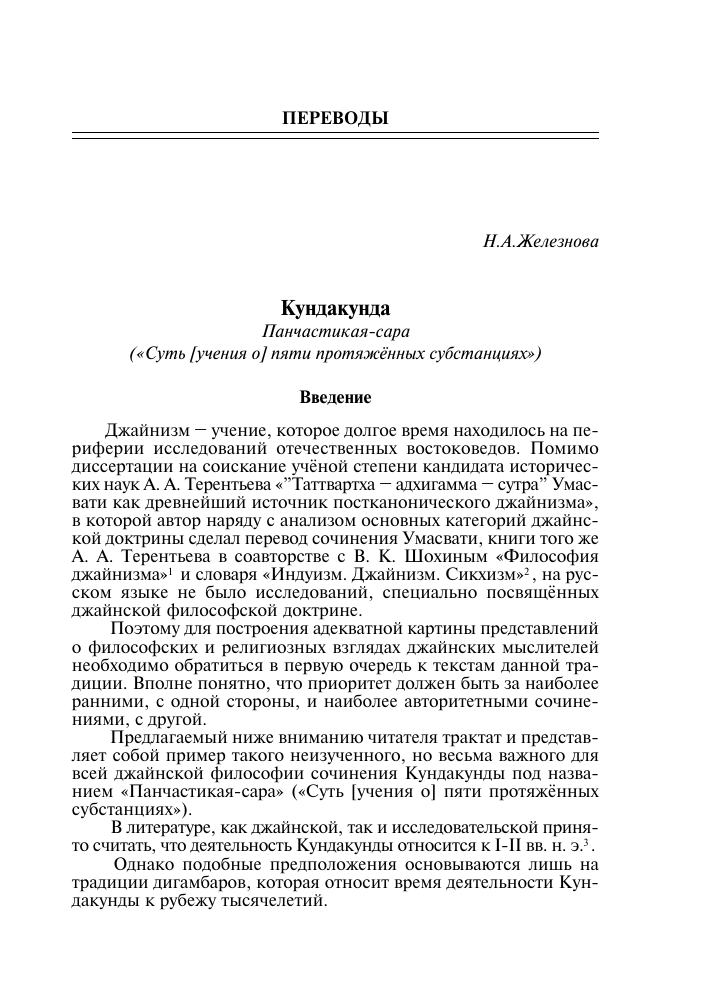 ПЕРЕВОДЫ

Н.А.Железнова

Кундакунда
Панчастикая-сара
(«Суть [учения о] пяти протяжённых субстанциях»)

Введение

Джайнизм – учение, которое долгое время находилось на периферии исследований отечественных востоковедов. Помимо диссертации на соискание учёной степени кандидата исторических наук А. А. Терентьева «"Таттвартха – адхигамма – сутра" Умасвати как древнейший источник постканонического джайнизма», в которой автор наряду с анализом основных категорий джайнской доктрины сделал перевод сочинения Умасвати, книги того же А. А. Терентьева в соавторстве с В. К. Шохиным «Философия джайнизма»$^1$ и словаря «Индуизм. Джайнизм. Сикхизм»$^2$, на русском языке не было исследований, специально посвящённых джайнской философской доктрине.

Поэтому для построения адекватной картины представлений о философских и религиозных взглядах джайнских мыслителей необходимо обратиться в первую очередь к текстам данной традиции. Вполне понятно, что приоритет должен быть за наиболее ранними, с одной стороны, и наиболее авторитетными сочинениями, с другой.

Предлагаемый ниже вниманию читателя трактат и представляет собой пример такого неизученного, но весьма важного для всей джайнской философии сочинения Кундакунды под названием «Панчастикая-сара» («Суть [учения о] пяти протяжённых субстанциях»).

В литературе, как джайнской, так и исследовательской принято считать, что деятельность Кундакунды относится к I-II вв. н. э.$^3$.

Однако подобные предположения основываются лишь на традиции дигамбаров, которая относит время деятельности Кундакунды к рубежу тысячелетий.